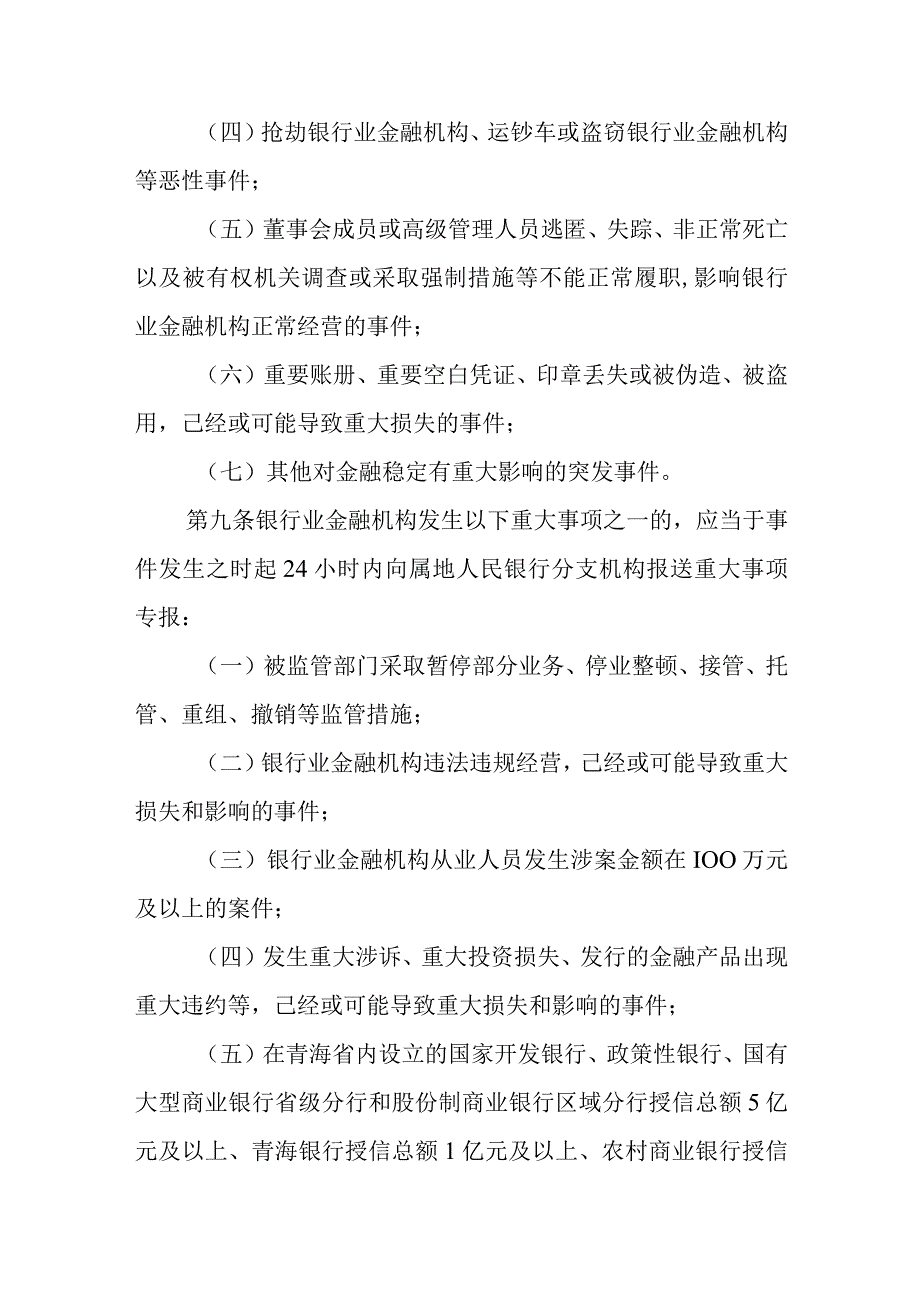 （四）抢劫银行业金融机构、运钞车或盗窃银行业金融机构等恶性事件；

（五）董事会成员或高级管理人员逃匿、失踪、非正常死亡以及被有权机关调查或采取强制措施等不能正常履职，影响银行业金融机构正常经营的事件；

（六）重要账册、重要空白凭证、印章丢失或被伪造、被盗用，已经或可能导致重大损失的事件；

（七）其他对金融稳定有重大影响的突发事件。

第九条银行业金融机构发生以下重大事项之一的，应当于事件发生之时起24小时内向属地人民银行分支机构报送重大事项专报：

（一）被监管部门采取暂停部分业务、停业整顿、接管、托管、重组、撤销等监管措施；

（二）银行业金融机构违法违规经营，已经或可能导致重大损失和影响的事件；

（三）银行业金融机构从业人员发生涉案金额在IOO万元及以上的案件；

（四）发生重大涉诉、重大投资损失、发行的金融产品出现重大违约等，已经或可能导致重大损失和影响的事件；

（五）在青海省内设立的国家开发银行、政策性银行、国有大型商业银行省级分行和股份制商业银行区域分行授信总额5亿元及以上、青海银行授信总额1亿元及以上、农村商业银行授信